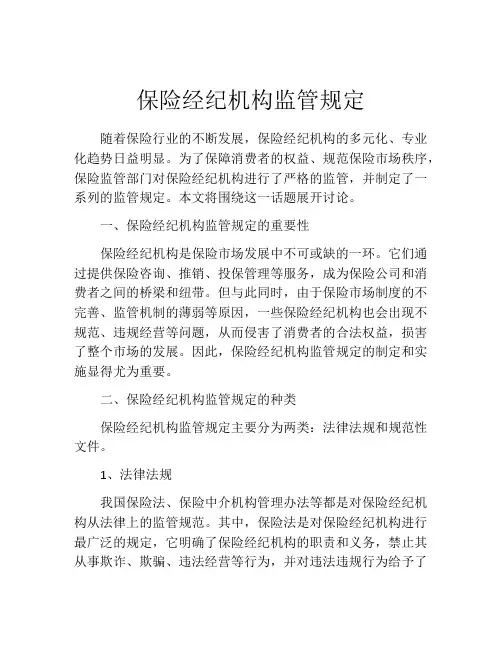 保险经纪机构监管规定

随着保险行业的不断发展，保险经纪机构的多元化、专业化趋势日益明显。为了保障消费者的权益、规范保险市场秩序，保险监管部门对保险经纪机构进行了严格的监管，并制定了一系列的监管规定。本文将围绕这一话题展开讨论。

一、保险经纪机构监管规定的重要性

保险经纪机构是保险市场发展中不可或缺的一环。它们通过提供保险咨询、推销、投保管理等服务，成为保险公司和消费者之间的桥梁和纽带。但与此同时，由于保险市场制度的不完善、监管机制的薄弱等原因，一些保险经纪机构也会出现不规范、违规经营等问题，从而侵害了消费者的合法权益，损害了整个市场的发展。因此，保险经纪机构监管规定的制定和实施显得尤为重要。

二、保险经纪机构监管规定的种类

保险经纪机构监管规定主要分为两类：法律法规和规范性文件。

1、法律法规

我国保险法、保险中介机构管理办法等都是对保险经纪机构从法律上的监管规范。其中，保险法是对保险经纪机构进行最广泛的规定，它明确了保险经纪机构的职责和义务，禁止其从事欺诈、欺骗、违法经营等行为，并对违法违规行为给予了